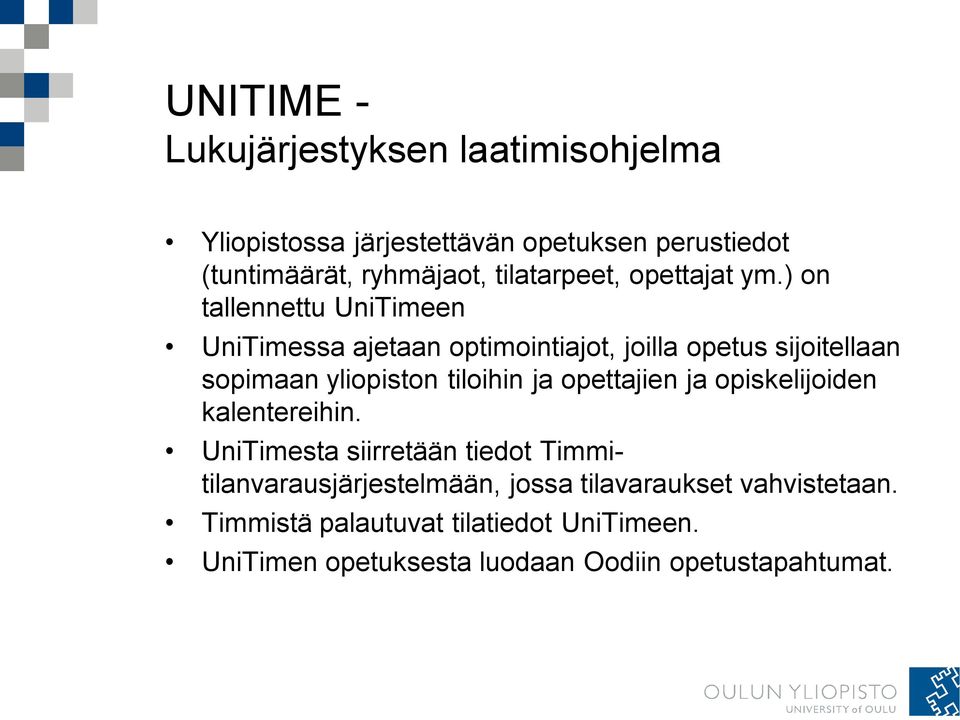 UNITIME -
Lukujärjestyksen laatimisohjelma

• Yliopistossa järjestettävän opetuksen perustiedot (tuntimäärät, ryhmäjaot, tilatarpeet, opettajat ym.) on tallennettu UniTimeen
• UniTimessa ajetaan optimointiajot, joilla opetus sijoitellaan sopimaan yliopiston tiloihin ja opettajien ja opiskelijoiden kalentereihin.
• UniTimesta siirretään tiedot Timmi-tilanvarausjärjestelmään, jossa tilavaraukset vahvistetaan.
• Timmistä palautuvat tilatiedot UniTimeen.
• UniTimen opetuksesta luodaan Oodiin opetustapahtumat.

OULUN YLIOPISTO
UNIVERSITY of OULU